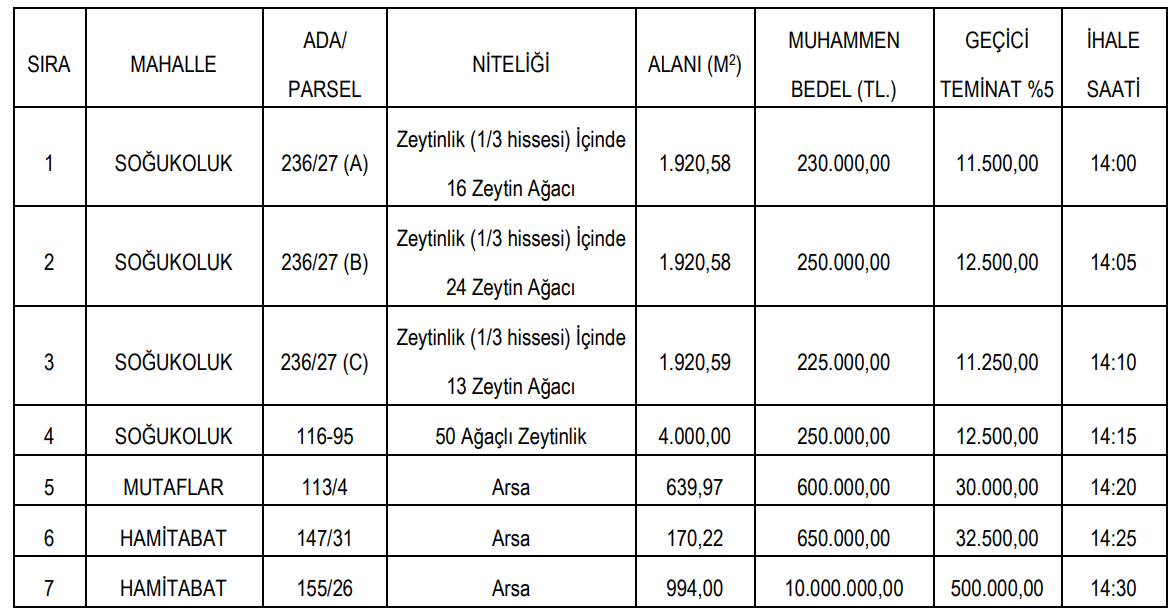 | SIRA | MAHALLE | ADA/ PARSEL | NİTELİĞİ | ALANI ($M^2$) | MUHAMMEN BEDEL (TL.) | GEÇİCİ TEMİNAT %5 | İHALE SAATİ |
|---|---|---|---|---|---|---|---|
| 1 | SOĞUKOLUK | 236/27 (A) | Zeytinlik (1/3 hissesi) İçinde 16 Zeytin Ağacı | 1.920,58 | 230.000,00 | 11.500,00 | 14:00 |
| 2 | SOĞUKOLUK | 236/27 (B) | Zeytinlik (1/3 hissesi) İçinde 24 Zeytin Ağacı | 1.920,58 | 250.000,00 | 12.500,00 | 14:05 |
| 3 | SOĞUKOLUK | 236/27 (C) | Zeytinlik (1/3 hissesi) İçinde 13 Zeytin Ağacı | 1.920,59 | 225.000,00 | 11.250,00 | 14:10 |
| 4 | SOĞUKOLUK | 116-95 | 50 Ağaçlı Zeytinlik | 4.000,00 | 250.000,00 | 12.500,00 | 14:15 |
| 5 | MUTAFLAR | 113/4 | Arsa | 639,97 | 600.000,00 | 30.000,00 | 14:20 |
| 6 | HAMİTABAT | 147/31 | Arsa | 170,22 | 650.000,00 | 32.500,00 | 14:25 |
| 7 | HAMİTABAT | 155/26 | Arsa | 994,00 | 10.000.000,00 | 500.000,00 | 14:30 |